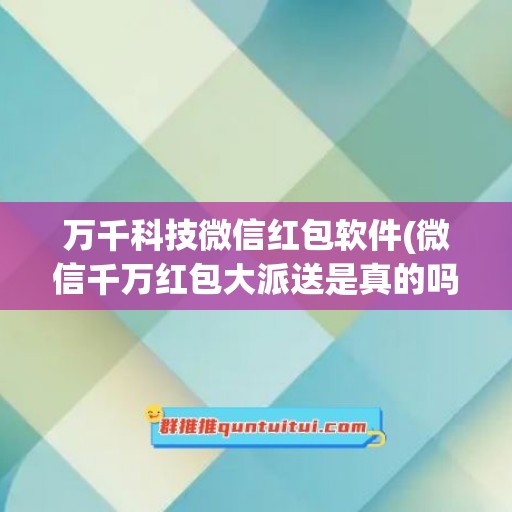 万千科技微信红包软件(微信千万红包大派送是真的吗

群推推quntuitui.com